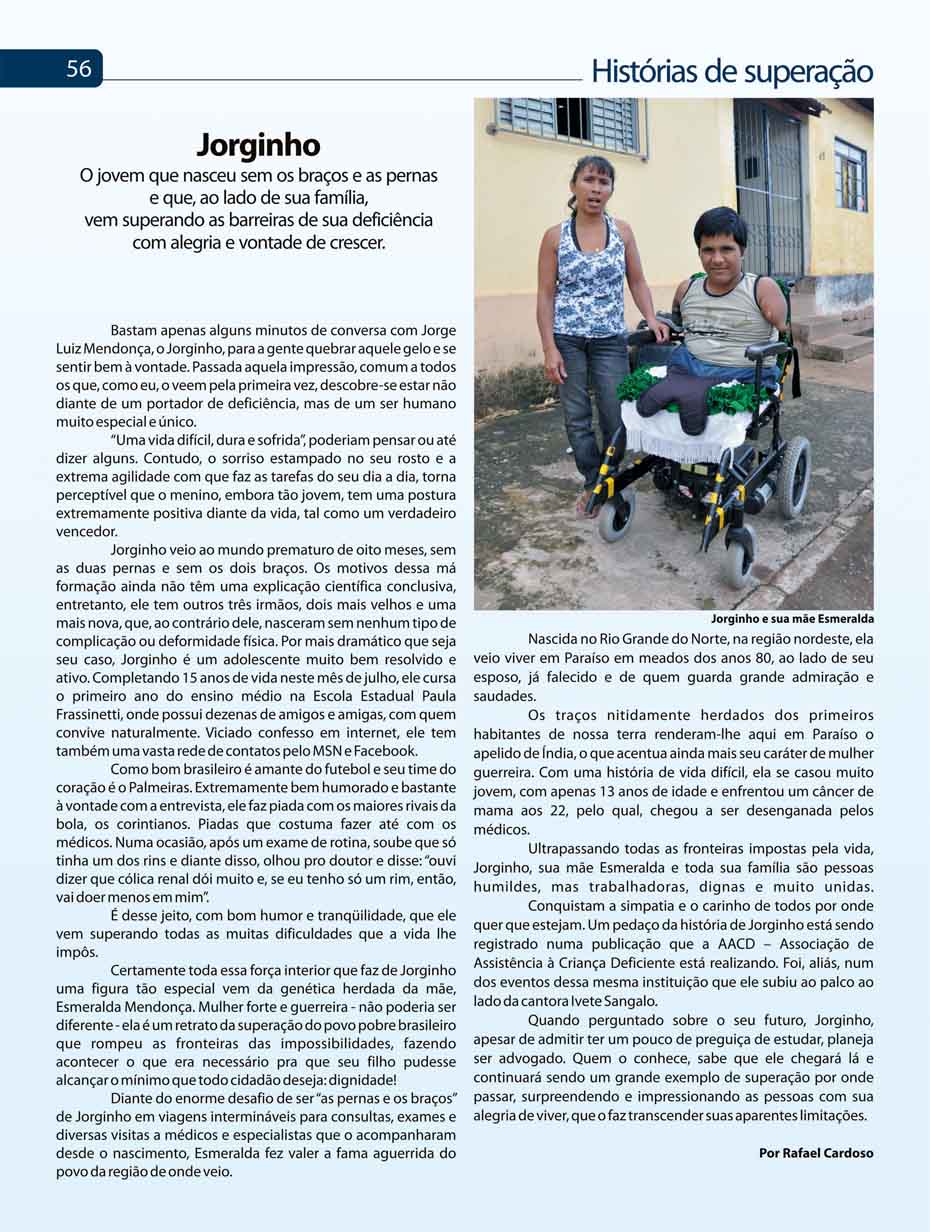 56

Histórias de superação

Jorginho

O jovem que nasceu sem os braços e as pernas e que, ao lado de sua família, vem superando as barreiras de sua deficiência com alegria e vontade de crescer.

Bastam apenas alguns minutos de conversa com Jorge Luiz Mendonça, o Jorginho, para a gente quebrar aquele gelo e se sentir bem à vontade. Passada aquela impressão, comum a todos os que, como eu, o veem pela primeira vez, descobre-se estar não diante de um portador de deficiência, mas de um ser humano muito especial e único.

"Uma vida difícil, dura e sofrida", poderiam pensar ou até dizer alguns. Contudo, o sorriso estampado no seu rosto e a extrema agilidade com que faz as tarefas do seu dia a dia, torna perceptível que o menino, embora tão jovem, tem uma postura extremamente positiva diante da vida, tal como um verdadeiro vencedor.

Jorginho veio ao mundo prematuro de oito meses, sem as duas pernas e sem os dois braços. Os motivos dessa má formação ainda não têm uma explicação científica conclusiva, entretanto, ele tem outros três irmãos, dois mais velhos e uma mais nova, que, ao contrário dele, nasceram sem nenhum tipo de complicação ou deformidade física. Por mais dramático que seja seu caso, Jorginho é um adolescente muito bem resolvido e ativo. Completando 15 anos de vida neste mês de julho, ele cursa o primeiro ano do ensino médio na Escola Estadual Paula Frassinetti, onde possui dezenas de amigos e amigas, com quem convive naturalmente. Viciado confesso em internet, ele tem também uma vasta rede de contatos pelo MSN e Facebook.

Como bom brasileiro é amante do futebol e seu time do coração é o Palmeiras. Extremamente bem humorado e bastante à vontade com a entrevista, ele faz piada com os maiores rivais da bola, os corintianos. Piadas que costuma fazer até com os médicos. Numa ocasião, após um exame de rotina, soube que só tinha um dos rins e diante disso, olhou pro doutor e disse: "ouvi dizer que cólica renal dói muito e, se eu tenho só um rim, então, vai doer menos em mim".

É desse jeito, com bom humor e tranqüilidade, que ele vem superando todas as muitas dificuldades que a vida lhe impôs.

Certamente toda essa força interior que faz de Jorginho uma figura tão especial vem da genética herdada da mãe, Esmeralda Mendonça. Mulher forte e guerreira - não poderia ser diferente - ela é um retrato da superação do povo pobre brasileiro que rompeu as fronteiras das impossibilidades, fazendo acontecer o que era necessário pra que seu filho pudesse alcançar o mínimo que todo cidadão deseja: dignidade!

Diante do enorme desafio de ser "as pernas e os braços" de Jorginho em viagens intermináveis para consultas, exames e diversas visitas a médicos e especialistas que o acompanharam desde o nascimento, Esmeralda fez valer a fama aguerrida do povo da região de onde veio.

Jorginho e sua mãe Esmeralda

Nascida no Rio Grande do Norte, na região nordeste, ela veio viver em Paraíso em meados dos anos 80, ao lado de seu esposo, já falecido e de quem guarda grande admiração e saudades.

Os traços nitidamente herdados dos primeiros habitantes de nossa terra renderam-lhe aqui em Paraíso o apelido de Índia, o que acentua ainda mais seu caráter de mulher guerreira. Com uma história de vida difícil, ela se casou muito jovem, com apenas 13 anos de idade e enfrentou um câncer de mama aos 22, pelo qual, chegou a ser desenganada pelos médicos.

Ultrapassando todas as fronteiras impostas pela vida, Jorginho, sua mãe Esmeralda e toda sua família são pessoas humildes, mas trabalhadoras, dignas e muito unidas.

Conquistam a simpatia e o carinho de todos por onde quer que estejam. Um pedaço da história de Jorginho está sendo registrado numa publicação que a AACD – Associação de Assistência à Criança Deficiente está realizando. Foi, aliás, num dos eventos dessa mesma instituição que ele subiu ao palco ao lado da cantora Ivete Sangalo.

Quando perguntado sobre o seu futuro, Jorginho, apesar de admitir ter um pouco de preguiça de estudar, planeja ser advogado. Quem o conhece, sabe que ele chegará lá e continuará sendo um grande exemplo de superação por onde passar, surpreendendo e impressionando as pessoas com sua alegria de viver, que o faz transcender suas aparentes limitações.

Por Rafael Cardoso